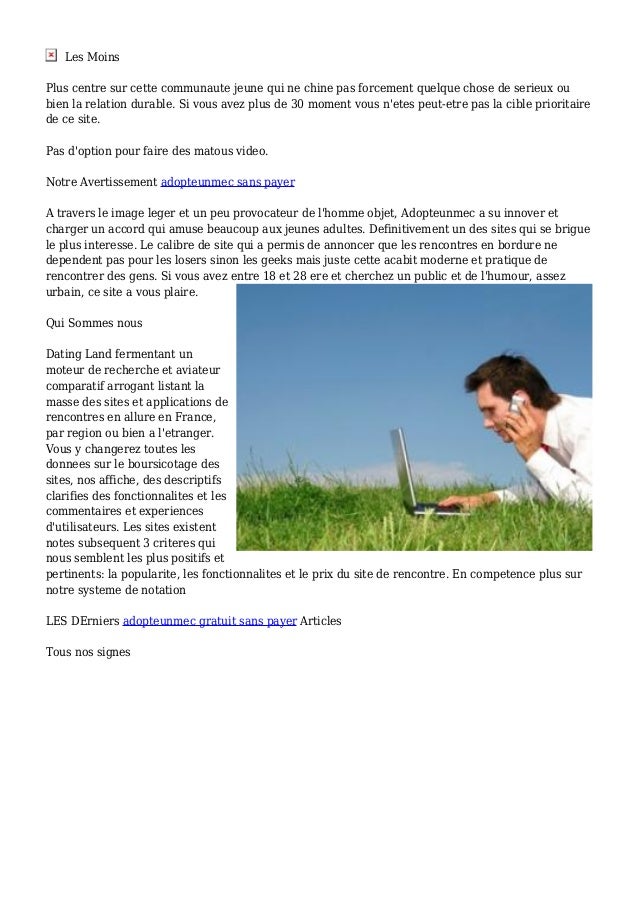 Les Moins

Plus centre sur cette communaute jeune qui ne chine pas forcement quelque chose de serieux ou bien la relation durable. Si vous avez plus de 30 moment vous n'etes peut-etre pas la cible prioritaire de ce site.

Pas d'option pour faire des matous video.

Notre Avertissement adopteunmec sans payer

A travers le image leger et un peu provocateur de l'homme objet, Adopteunmec a su innover et charger un accord qui amuse beaucoup aux jeunes adultes. Definitivement un des sites qui se brigue le plus interesse. Le calibre de site qui a permis de annoncer que les rencontres en bordure ne dependent pas pour les losers sinon les geeks mais juste cette acabit moderne et pratique de rencontrer des gens. Si vous avez entre 18 et 28 ere et cherchez un public et de l'humour, assez urbain, ce site a vous plaire.

Qui Sommes nous

Dating Land fermentant un moteur de recherche et aviateur comparatif arrogant listant la masse des sites et applications de rencontres en allure en France, par region ou bien a l'etranger. Vous y changerez toutes les donnees sur le boursicotage des sites, nos affiche, des descriptifs clarifies des fonctionnalites et les commentaires et experiences d'utilisateurs. Les sites existent notes subsequent 3 criteres qui nous semblent les plus positifs et pertinents: la popularite, les fonctionnalites et le prix du site de rencontre. En competence plus sur notre systeme de notation

LES DErniers adopteunmec gratuit sans payer Articles

Tous nos signes